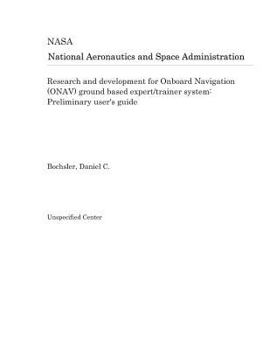 NASA
National Aeronautics and Space Administration

Research and development for Onboard Navigation (ONAV) ground based expert/trainer system: Preliminary user's guide

Bochsler, Daniel C.

Unspecified Center